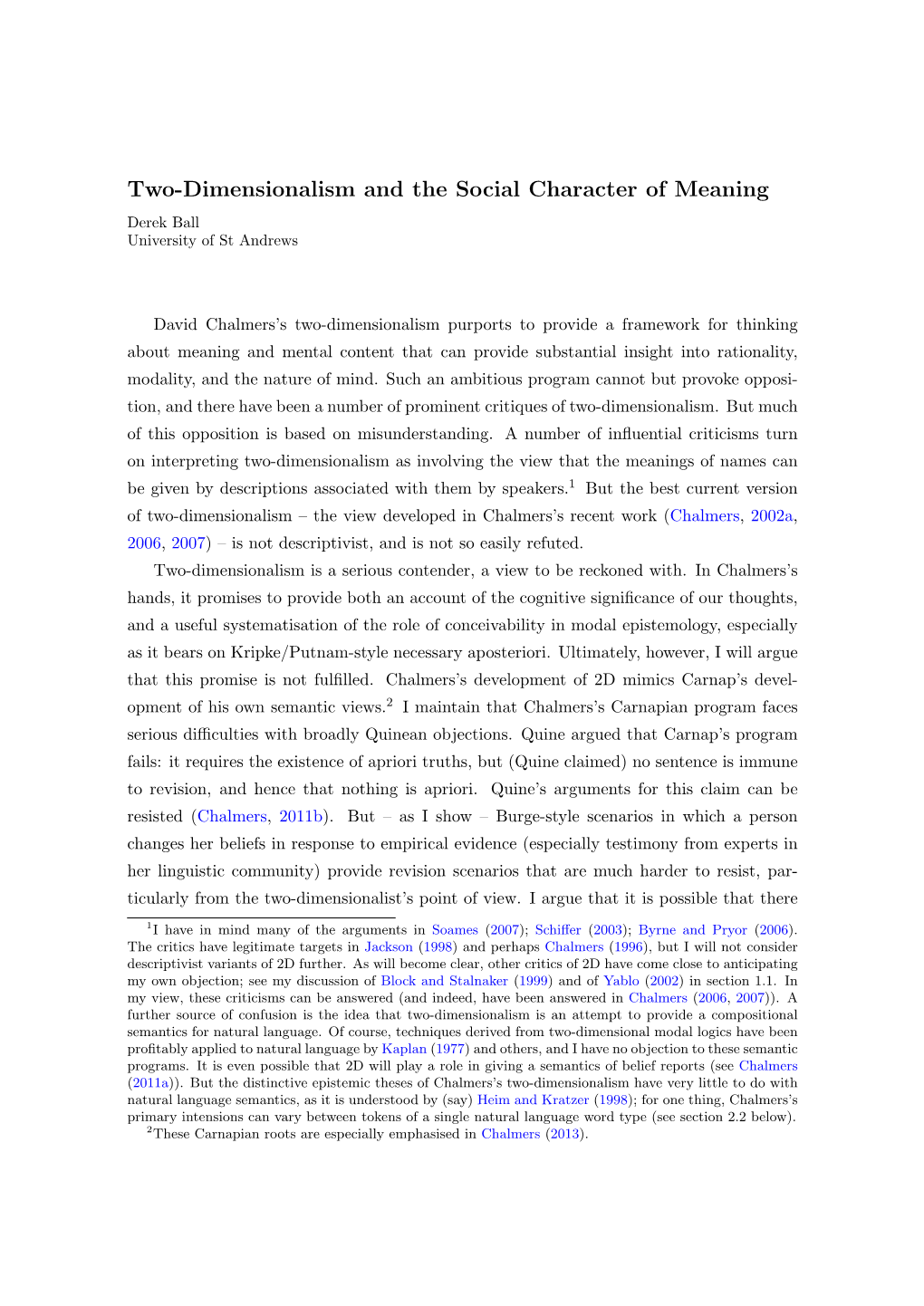 Two-Dimensionalism and the Social Character of Meaning
Derek Ball
University of St Andrews

David Chalmers's two-dimensionalism purports to provide a framework for thinking about meaning and mental content that can provide substantial insight into rationality, modality, and the nature of mind. Such an ambitious program cannot but provoke opposition, and there have been a number of prominent critiques of two-dimensionalism. But much of this opposition is based on misunderstanding. A number of influential criticisms turn on interpreting two-dimensionalism as involving the view that the meanings of names can be given by descriptions associated with them by speakers.$^1$ But the best current version of two-dimensionalism – the view developed in Chalmers's recent work (Chalmers, 2002a, 2006, 2007) – is not descriptivist, and is not so easily refuted.

Two-dimensionalism is a serious contender, a view to be reckoned with. In Chalmers's hands, it promises to provide both an account of the cognitive significance of our thoughts, and a useful systematisation of the role of conceivability in modal epistemology, especially as it bears on Kripke/Putnam-style necessary aposteriori. Ultimately, however, I will argue that this promise is not fulfilled. Chalmers's development of 2D mimics Carnap's development of his own semantic views.$^2$ I maintain that Chalmers's Carnapian program faces serious difficulties with broadly Quinean objections. Quine argued that Carnap's program fails: it requires the existence of apriori truths, but (Quine claimed) no sentence is immune to revision, and hence that nothing is apriori. Quine's arguments for this claim can be resisted (Chalmers, 2011b). But – as I show – Burge-style scenarios in which a person changes her beliefs in response to empirical evidence (especially testimony from experts in her linguistic community) provide revision scenarios that are much harder to resist, particularly from the two-dimensionalist's point of view. I argue that it is possible that there

$^1$I have in mind many of the arguments in Soames (2007); Schiffer (2003); Byrne and Pryor (2006). The critics have legitimate targets in Jackson (1998) and perhaps Chalmers (1996), but I will not consider descriptivist variants of 2D further. As will become clear, other critics of 2D have come close to anticipating my own objection; see my discussion of Block and Stalnaker (1999) and of Yablo (2002) in section 1.1. In my view, these criticisms can be answered (and indeed, have been answered in Chalmers (2006, 2007)). A further source of confusion is the idea that two-dimensionalism is an attempt to provide a compositional semantics for natural language. Of course, techniques derived from two-dimensional modal logics have been profitably applied to natural language by Kaplan (1977) and others, and I have no objection to these semantic programs. It is even possible that 2D will play a role in giving a semantics of belief reports (see Chalmers (2011a)). But the distinctive epistemic theses of Chalmers's two-dimensionalism have very little to do with natural language semantics, as it is understood by (say) Heim and Kratzer (1998); for one thing, Chalmers's primary intensions can vary between tokens of a single natural language word type (see section 2.2 below).
$^2$These Carnapian roots are especially emphasised in Chalmers (2013).